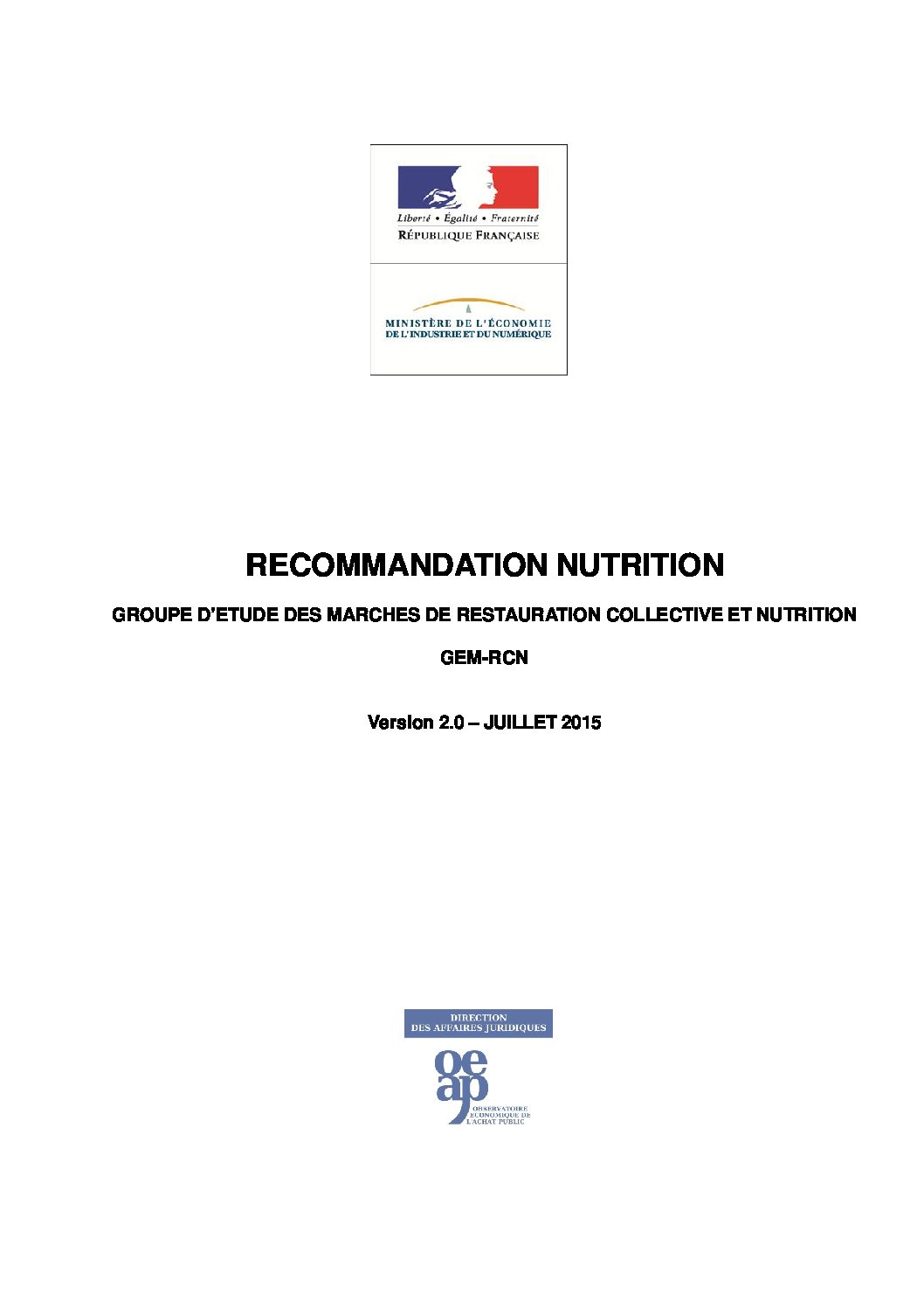 Liberté • Égalité • Fraternité
RÉPUBLIQUE FRANÇAISE

MINISTÈRE DE L'ÉCONOMIE
DE L'INDUSTRIE ET DU NUMÉRIQUE

RECOMMANDATION NUTRITION

GROUPE D'ETUDE DES MARCHES DE RESTAURATION COLLECTIVE ET NUTRITION

GEM-RCN

Version 2.0 – JUILLET 2015

DIRECTION
DES AFFAIRES JURIDIQUES

oeap

OBSERVATOIRE
ÉCONOMIQUE DE
L'ACHAT PUBLIC